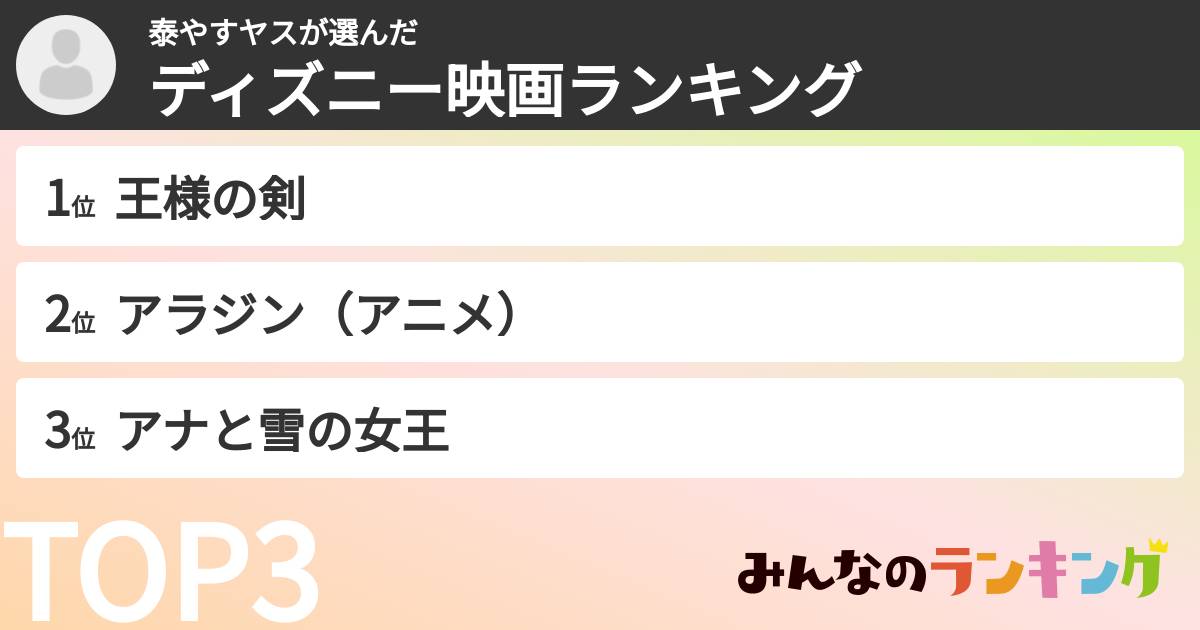 泰やすヤスが選んだ
ディズニー映画ランキング

1位 王様の剣

2位 アラジン（アニメ）

3位 アナと雪の女王

TOP3

みんなのランキング